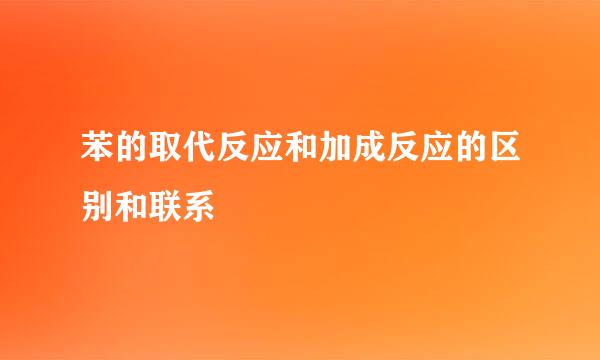 苯的取代反应和加成反应的区别和联系